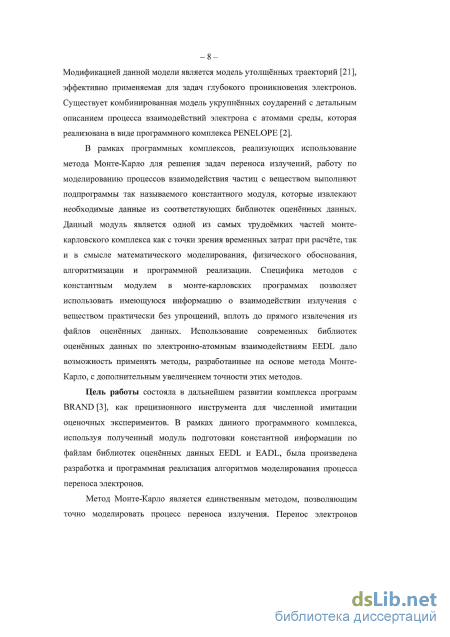 – 8 –

Модификацией данной модели является модель утолщённых траекторий [21], эффективно применяемая для задач глубокого проникновения электронов. Существует комбинированная модель укрупнённых соударений с детальным описанием процесса взаимодействий электрона с атомами среды, которая реализована в виде программного комплекса PENELOPE [2].

В рамках программных комплексов, реализующих использование метода Монте-Карло для решения задач переноса излучений, работу по моделированию процессов взаимодействия частиц с веществом выполняют подпрограммы так называемого константного модуля, которые извлекают необходимые данные из соответствующих библиотек оценённых данных. Данный модуль является одной из самых трудоёмких частей монте-карловского комплекса как с точки зрения временных затрат при расчёте, так и в смысле математического моделирования, физического обоснования, алгоритмизации и программной реализации. Специфика методов с константным модулем в монте-карловских программах позволяет использовать имеющуюся информацию о взаимодействии излучения с веществом практически без упрощений, вплоть до прямого извлечения из файлов оценённых данных. Использование современных библиотек оценённых данных по электронно-атомным взаимодействиям EEDL дало возможность применять методы, разработанные на основе метода Монте-Карло, с дополнительным увеличением точности этих методов.

Цель работы состояла в дальнейшем развитии комплекса программ BRAND [3], как прецизионного инструмента для численной имитации оценочных экспериментов. В рамках данного программного комплекса, используя полученный модуль подготовки константной информации по файлам библиотек оценённых данных EEDL и EADL, была произведена разработка и программная реализация алгоритмов моделирования процесса переноса электронов.

Метод Монте-Карло является единственным методом, позволяющим точно моделировать процесс переноса излучения. Перенос электронов

dsLib.net
библиотека диссертаций